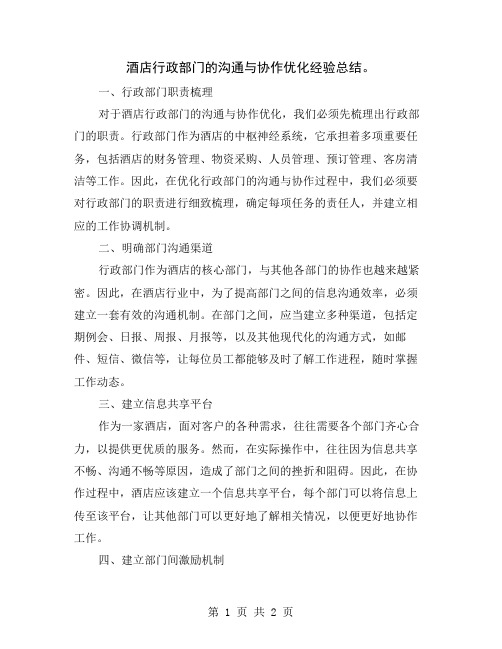 酒店行政部门的沟通与协作优化经验总结。

一、行政部门职责梳理

对于酒店行政部门的沟通与协作优化，我们必须先梳理出行政部门的职责。行政部门作为酒店的中枢神经系统，它承担着多项重要任务，包括酒店的财务管理、物资采购、人员管理、预订管理、客房清洁等工作。因此，在优化行政部门的沟通与协作过程中，我们必须要对行政部门的职责进行细致梳理，确定每项任务的责任人，并建立相应的工作协调机制。

二、明确部门沟通渠道

行政部门作为酒店的核心部门，与其他各部门的协作也越来越紧密。因此，在酒店行业中，为了提高部门之间的信息沟通效率，必须建立一套有效的沟通机制。在部门之间，应当建立多种渠道，包括定期例会、日报、周报、月报等，以及其他现代化的沟通方式，如邮件、短信、微信等，让每位员工都能够及时了解工作进程，随时掌握工作动态。

三、建立信息共享平台

作为一家酒店，面对客户的各种需求，往往需要各个部门齐心合力，以提供更优质的服务。然而，在实际操作中，往往因为信息共享不畅、沟通不畅等原因，造成了部门之间的挫折和阻碍。因此，在协作过程中，酒店应该建立一个信息共享平台，每个部门可以将信息上传至该平台，让其他部门可以更好地了解相关情况，以便更好地协作工作。

四、建立部门间激励机制

第 1 页 共 2 页